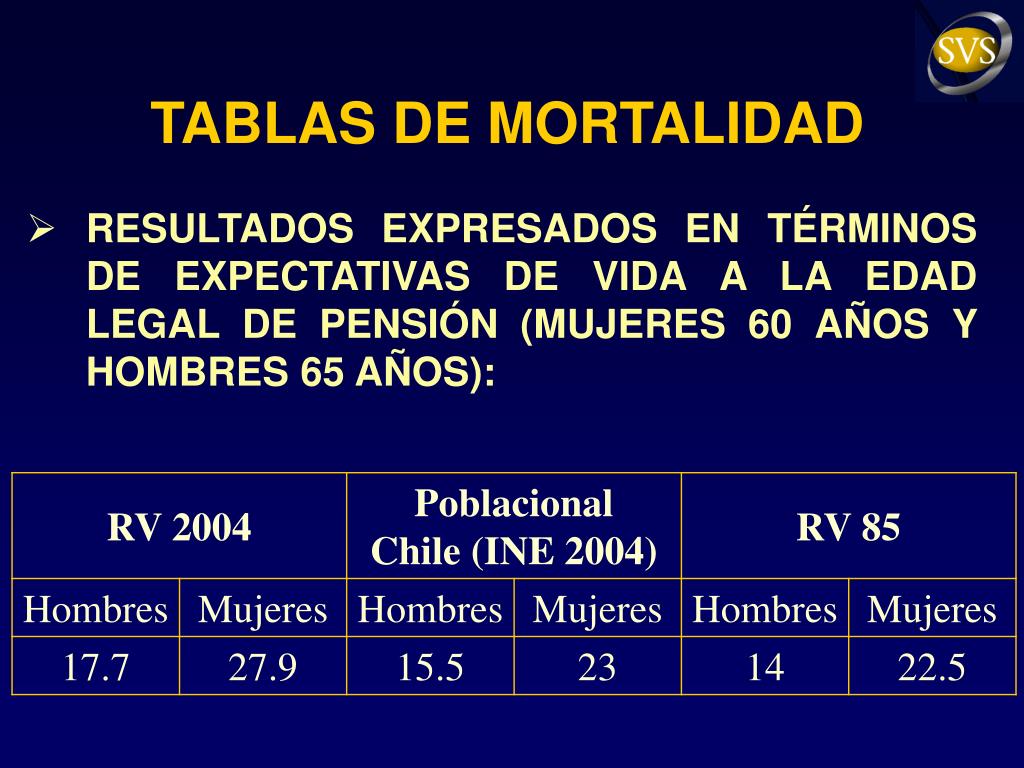 SVS

TABLAS DE MORTALIDAD

➢ RESULTADOS EXPRESADOS EN TÉRMINOS DE EXPECTATIVAS DE VIDA A LA EDAD LEGAL DE PENSIÓN (MUJERES 60 AÑOS Y HOMBRES 65 AÑOS):

| RV 2004 | | Poblacional Chile (INE 2004) | | RV 85 | |
|---|---|---|---|---|---|
| Hombres | Mujeres | Hombres | Mujeres | Hombres | Mujeres |
| 17.7 | 27.9 | 15.5 | 23 | 14 | 22.5 |